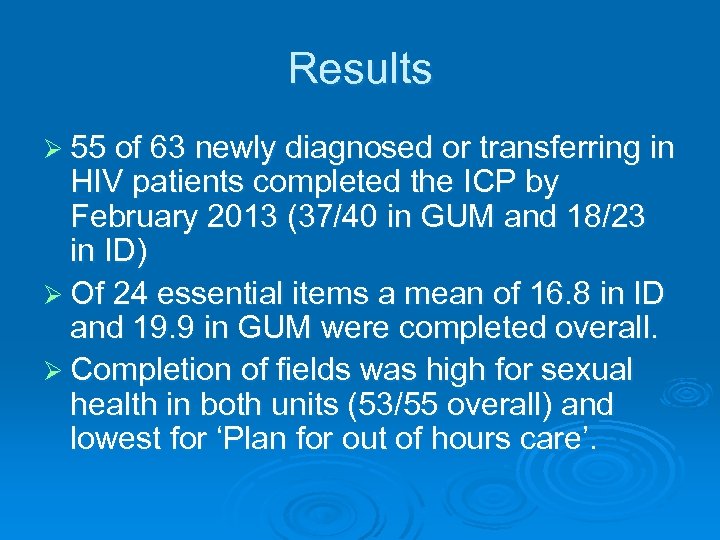 Results

➢ 55 of 63 newly diagnosed or transferring in HIV patients completed the ICP by February 2013 (37/40 in GUM and 18/23 in ID)

➢ Of 24 essential items a mean of 16.8 in ID and 19.9 in GUM were completed overall.

➢ Completion of fields was high for sexual health in both units (53/55 overall) and lowest for ‘Plan for out of hours care’.